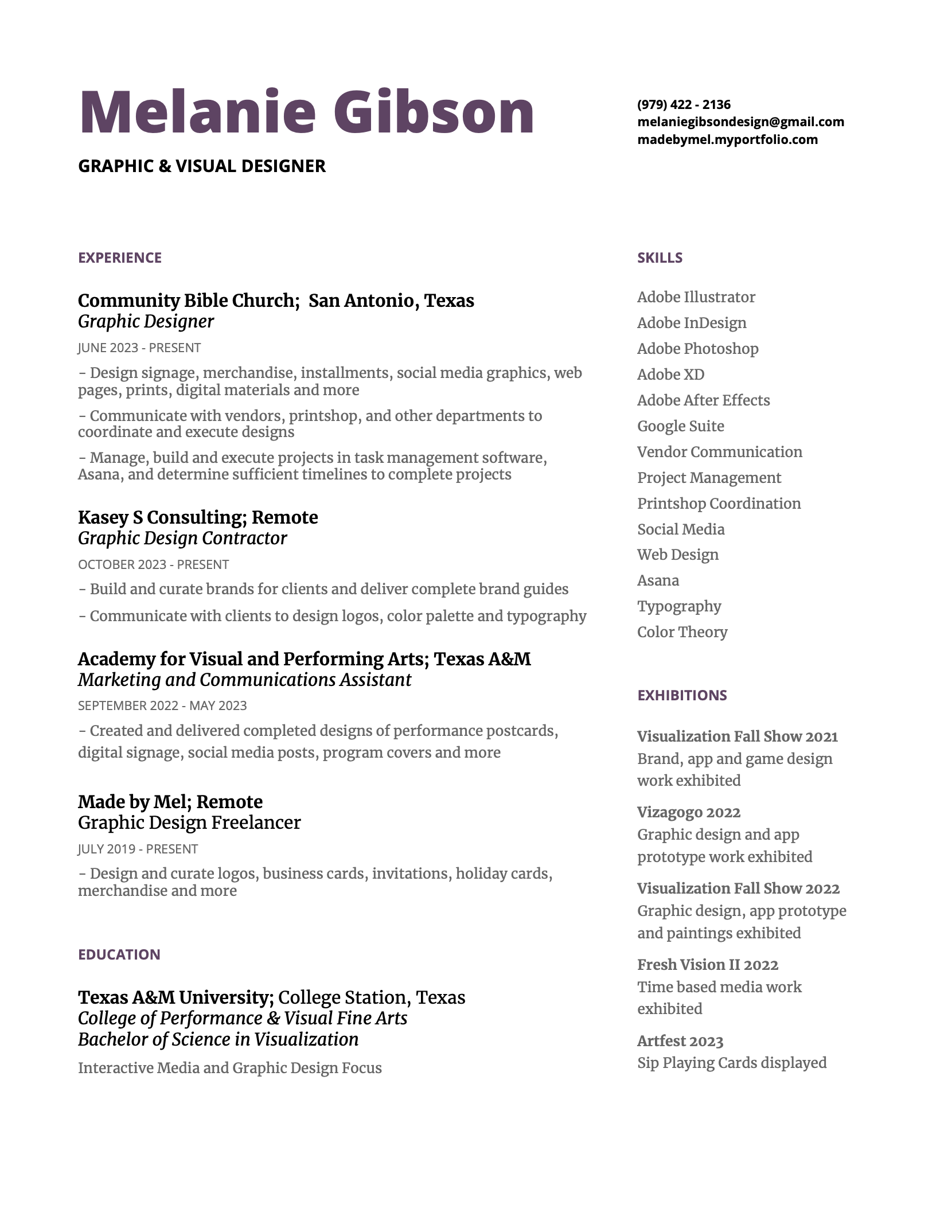 Melanie Gibson

GRAPHIC & VISUAL DESIGNER

(979) 422 - 2136
melaniegibsondesign@gmail.com
madebymel.myportfolio.com

EXPERIENCE

Community Bible Church; San Antonio, Texas
Graphic Designer

JUNE 2023 - PRESENT

- Design signage, merchandise, installments, social media graphics, web pages, prints, digital materials and more

- Communicate with vendors, printshop, and other departments to coordinate and execute designs

- Manage, build and execute projects in task management software, Asana, and determine sufficient timelines to complete projects

Kasey S Consulting; Remote
Graphic Design Contractor

OCTOBER 2023 - PRESENT

- Build and curate brands for clients and deliver complete brand guides

- Communicate with clients to design logos, color palette and typography

Academy for Visual and Performing Arts; Texas A&M
Marketing and Communications Assistant

SEPTEMBER 2022 - MAY 2023

- Created and delivered completed designs of performance postcards, digital signage, social media posts, program covers and more

Made by Mel; Remote
Graphic Design Freelancer

JULY 2019 - PRESENT

- Design and curate logos, business cards, invitations, holiday cards, merchandise and more

EDUCATION

Texas A&M University; College Station, Texas
College of Performance & Visual Fine Arts
Bachelor of Science in Visualization

Interactive Media and Graphic Design Focus

SKILLS

Adobe Illustrator
Adobe InDesign
Adobe Photoshop
Adobe XD
Adobe After Effects
Google Suite
Vendor Communication
Project Management
Printshop Coordination
Social Media
Web Design
Asana
Typography
Color Theory

EXHIBITIONS

Visualization Fall Show 2021
Brand, app and game design work exhibited

Vizagogo 2022
Graphic design and app prototype work exhibited

Visualization Fall Show 2022
Graphic design, app prototype and paintings exhibited

Fresh Vision II 2022
Time based media work exhibited

Artfest 2023
Sip Playing Cards displayed